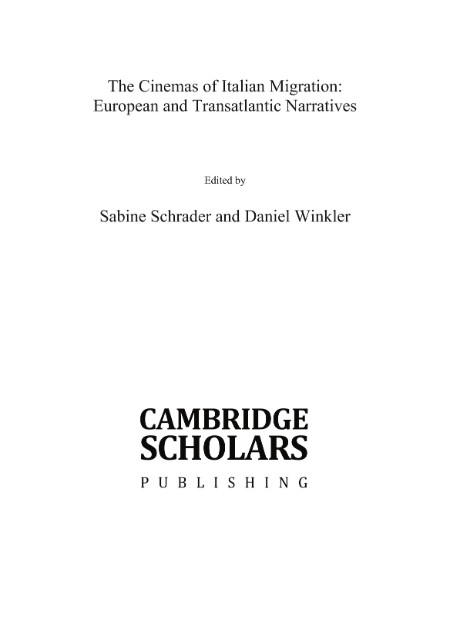 The Cinemas of Italian Migration:
European and Transatlantic Narratives

Edited by

Sabine Schrader and Daniel Winkler

CAMBRIDGE
SCHOLARS
PUBLISHING